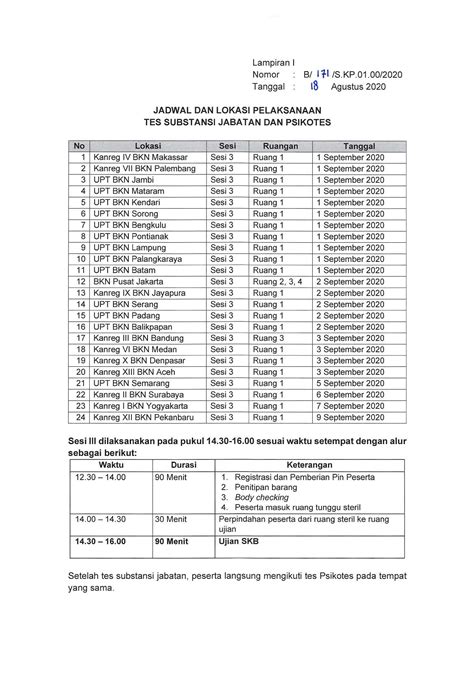 Lampiran I
Nomor : B/ 171 /S.KP.01.00/2020
Tanggal : 18 Agustus 2020

JADWAL DAN LOKASI PELAKSANAAN
TES SUBSTANSI JABATAN DAN PSIKOTES

| No | Lokasi | Sesi | Ruangan | Tanggal |
|---|---|---|---|---|
| 1 | Kanreg IV BKN Makassar | Sesi 3 | Ruang 1 | 1 September 2020 |
| 2 | Kanreg VII BKN Palembang | Sesi 3 | Ruang 1 | 1 September 2020 |
| 3 | UPT BKN Jambi | Sesi 3 | Ruang 1 | 1 September 2020 |
| 4 | UPT BKN Mataram | Sesi 3 | Ruang 1 | 1 September 2020 |
| 5 | UPT BKN Kendari | Sesi 3 | Ruang 1 | 1 September 2020 |
| 6 | UPT BKN Sorong | Sesi 3 | Ruang 1 | 1 September 2020 |
| 7 | UPT BKN Bengkulu | Sesi 3 | Ruang 1 | 1 September 2020 |
| 8 | UPT BKN Pontianak | Sesi 3 | Ruang 1 | 1 September 2020 |
| 9 | UPT BKN Lampung | Sesi 3 | Ruang 1 | 1 September 2020 |
| 10 | UPT BKN Palangkaraya | Sesi 3 | Ruang 1 | 1 September 2020 |
| 11 | UPT BKN Batam | Sesi 3 | Ruang 1 | 1 September 2020 |
| 12 | BKN Pusat Jakarta | Sesi 3 | Ruang 2, 3, 4 | 2 September 2020 |
| 13 | Kanreg IX BKN Jayapura | Sesi 3 | Ruang 1 | 2 September 2020 |
| 14 | UPT BKN Serang | Sesi 3 | Ruang 1 | 2 September 2020 |
| 15 | UPT BKN Padang | Sesi 3 | Ruang 1 | 2 September 2020 |
| 16 | UPT BKN Balikpapan | Sesi 3 | Ruang 1 | 2 September 2020 |
| 17 | Kanreg III BKN Bandung | Sesi 3 | Ruang 3 | 3 September 2020 |
| 18 | Kanreg VI BKN Medan | Sesi 3 | Ruang 1 | 3 September 2020 |
| 19 | Kanreg X BKN Denpasar | Sesi 3 | Ruang 1 | 3 September 2020 |
| 20 | Kanreg XIII BKN Aceh | Sesi 3 | Ruang 1 | 3 September 2020 |
| 21 | UPT BKN Semarang | Sesi 3 | Ruang 1 | 5 September 2020 |
| 22 | Kanreg II BKN Surabaya | Sesi 3 | Ruang 1 | 6 September 2020 |
| 23 | Kanreg I BKN Yogyakarta | Sesi 3 | Ruang 1 | 7 September 2020 |
| 24 | Kanreg XII BKN Pekanbaru | Sesi 3 | Ruang 1 | 9 September 2020 |

Sesi III dilaksanakan pada pukul 14.30-16.00 sesuai waktu setempat dengan alur sebagai berikut:

| Waktu | Durasi | Keterangan |
|---|---|---|
| 12.30 – 14.00 | 90 Menit | 1. Registrasi dan Pemberian Pin Peserta 2. Penitipan barang 3. Body checking 4. Peserta masuk ruang tunggu steril |
| 14.00 – 14.30 | 30 Menit | Perpindahan peserta dari ruang steril ke ruang ujian |
| 14.30 – 16.00 | 90 Menit | Ujian SKB |

Setelah tes substansi jabatan, peserta langsung mengikuti tes Psikotes pada tempat yang sama.